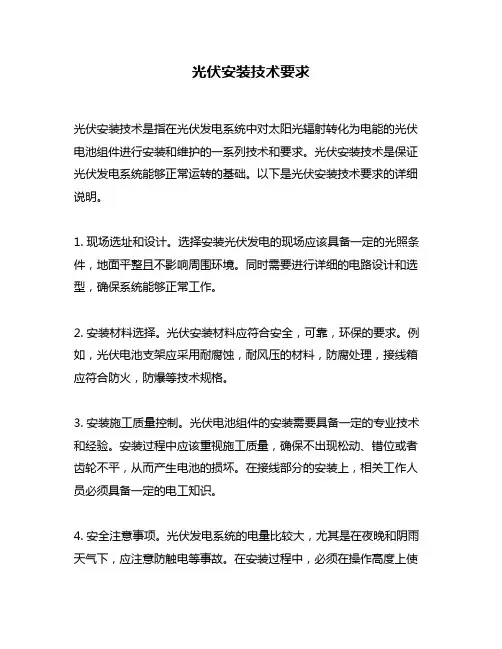 光伏安装技术要求

光伏安装技术是指在光伏发电系统中对太阳光辐射转化为电能的光伏电池组件进行安装和维护的一系列技术和要求。光伏安装技术是保证光伏发电系统能够正常运转的基础。以下是光伏安装技术要求的详细说明。

1. 现场选址和设计。选择安装光伏发电的现场应该具备一定的光照条件，地面平整且不影响周围环境。同时需要进行详细的电路设计和选型，确保系统能够正常工作。

2. 安装材料选择。光伏安装材料应符合安全，可靠，环保的要求。例如，光伏电池支架应采用耐腐蚀，耐风压的材料，防腐处理，接线箱应符合防火，防爆等技术规格。

3. 安装施工质量控制。光伏电池组件的安装需要具备一定的专业技术和经验。安装过程中应该重视施工质量，确保不出现松动、错位或者齿轮不平，从而产生电池的损坏。在接线部分的安装上，相关工作人员必须具备一定的电工知识。

4. 安全注意事项。光伏发电系统的电量比较大，尤其是在夜晚和阴雨天气下，应注意防触电等事故。在安装过程中，必须在操作高度上使